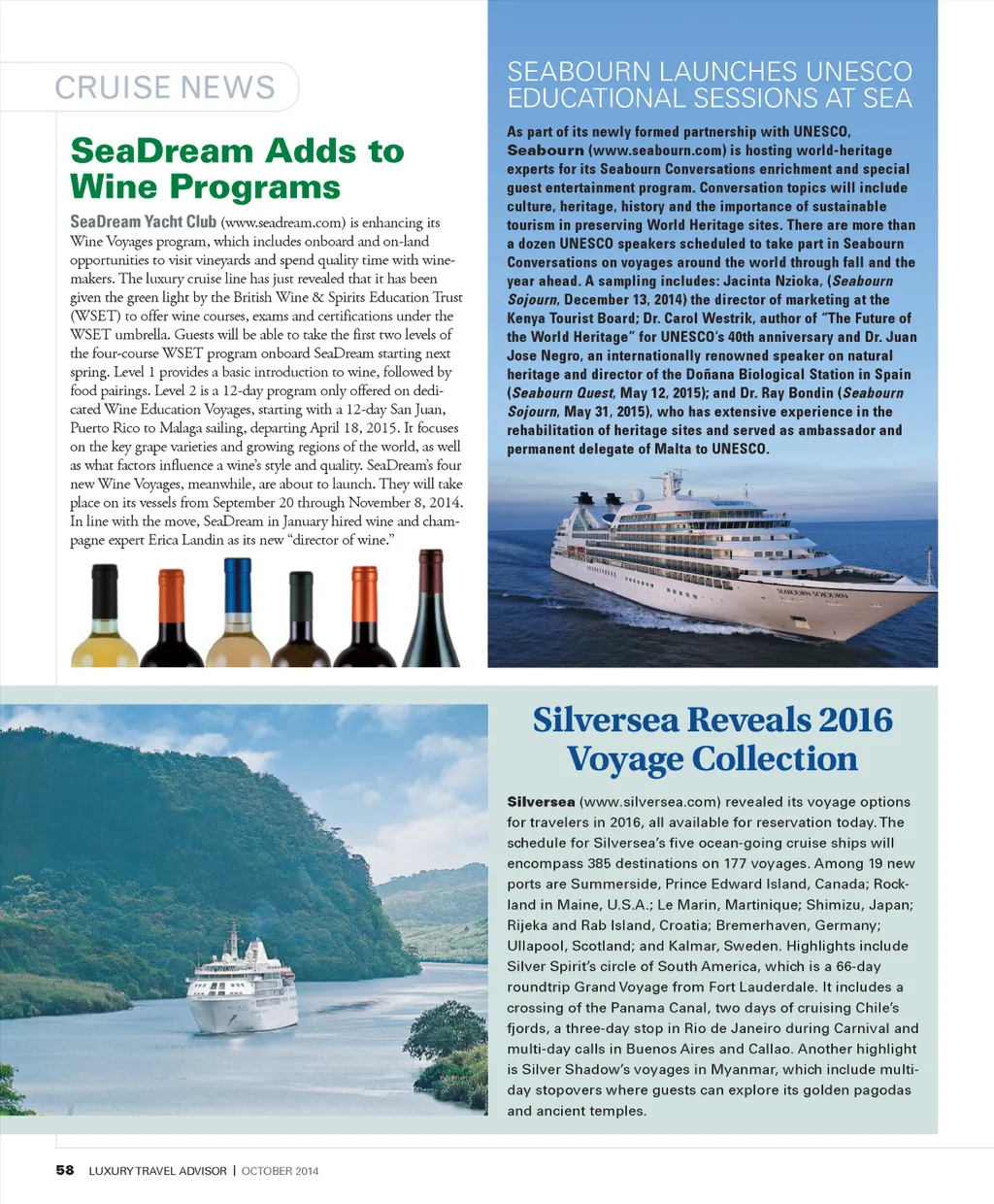 CRUISE NEWS

SeaDream Adds to Wine Programs

SeaDream Yacht Club (www.seadream.com) is enhancing its Wine Voyages program, which includes onboard and on-land opportunities to visit vineyards and spend quality time with winemakers. The luxury cruise line has just revealed that it has been given the green light by the British Wine & Spirits Education Trust (WSET) to offer wine courses, exams and certifications under the WSET umbrella. Guests will be able to take the first two levels of the four-course WSET program onboard SeaDream starting next spring. Level 1 provides a basic introduction to wine, followed by food pairings. Level 2 is a 12-day program only offered on dedicated Wine Education Voyages, starting with a 12-day San Juan, Puerto Rico to Malaga sailing, departing April 18, 2015. It focuses on the key grape varieties and growing regions of the world, as well as what factors influence a wine's style and quality. SeaDream's four new Wine Voyages, meanwhile, are about to launch. They will take place on its vessels from September 20 through November 8, 2014. In line with the move, SeaDream in January hired wine and champagne expert Erica Landin as its new "director of wine."

SEABOURN LAUNCHES UNESCO EDUCATIONAL SESSIONS AT SEA

As part of its newly formed partnership with UNESCO, Seabourn (www.seabourn.com) is hosting world-heritage experts for its Seabourn Conversations enrichment and special guest entertainment program. Conversation topics will include culture, heritage, history and the importance of sustainable tourism in preserving World Heritage sites. There are more than a dozen UNESCO speakers scheduled to take part in Seabourn Conversations on voyages around the world through fall and the year ahead. A sampling includes: Jacinta Nzioka, (Seabourn Sojourn, December 13, 2014) the director of marketing at the Kenya Tourist Board; Dr. Carol Westrik, author of "The Future of the World Heritage" for UNESCO's 40th anniversary and Dr. Juan Jose Negro, an internationally renowned speaker on natural heritage and director of the Doñana Biological Station in Spain (Seabourn Quest, May 12, 2015); and Dr. Ray Bondin (Seabourn Sojourn, May 31, 2015), who has extensive experience in the rehabilitation of heritage sites and served as ambassador and permanent delegate of Malta to UNESCO.

SEABOURN SOJOURN

Silversea Reveals 2016 Voyage Collection

Silversea (www.silversea.com) revealed its voyage options for travelers in 2016, all available for reservation today. The schedule for Silversea's five ocean-going cruise ships will encompass 385 destinations on 177 voyages. Among 19 new ports are Summerside, Prince Edward Island, Canada; Rockland in Maine, U.S.A.; Le Marin, Martinique; Shimizu, Japan; Rijeka and Rab Island, Croatia; Bremerhaven, Germany; Ullapool, Scotland; and Kalmar, Sweden. Highlights include Silver Spirit's circle of South America, which is a 66-day roundtrip Grand Voyage from Fort Lauderdale. It includes a crossing of the Panama Canal, two days of cruising Chile's fjords, a three-day stop in Rio de Janeiro during Carnival and multi-day calls in Buenos Aires and Callao. Another highlight is Silver Shadow's voyages in Myanmar, which include multi-day stopovers where guests can explore its golden pagodas and ancient temples.

58 LUXURY TRAVEL ADVISOR | OCTOBER 2014